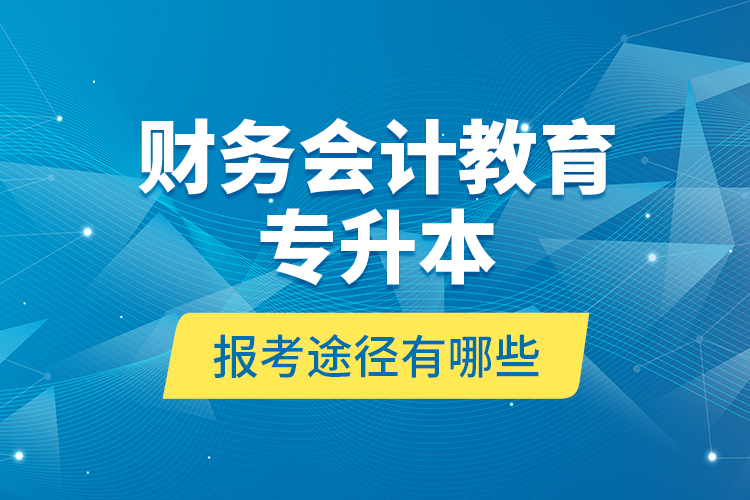 财务会计教育
专升本
报考途径有哪些